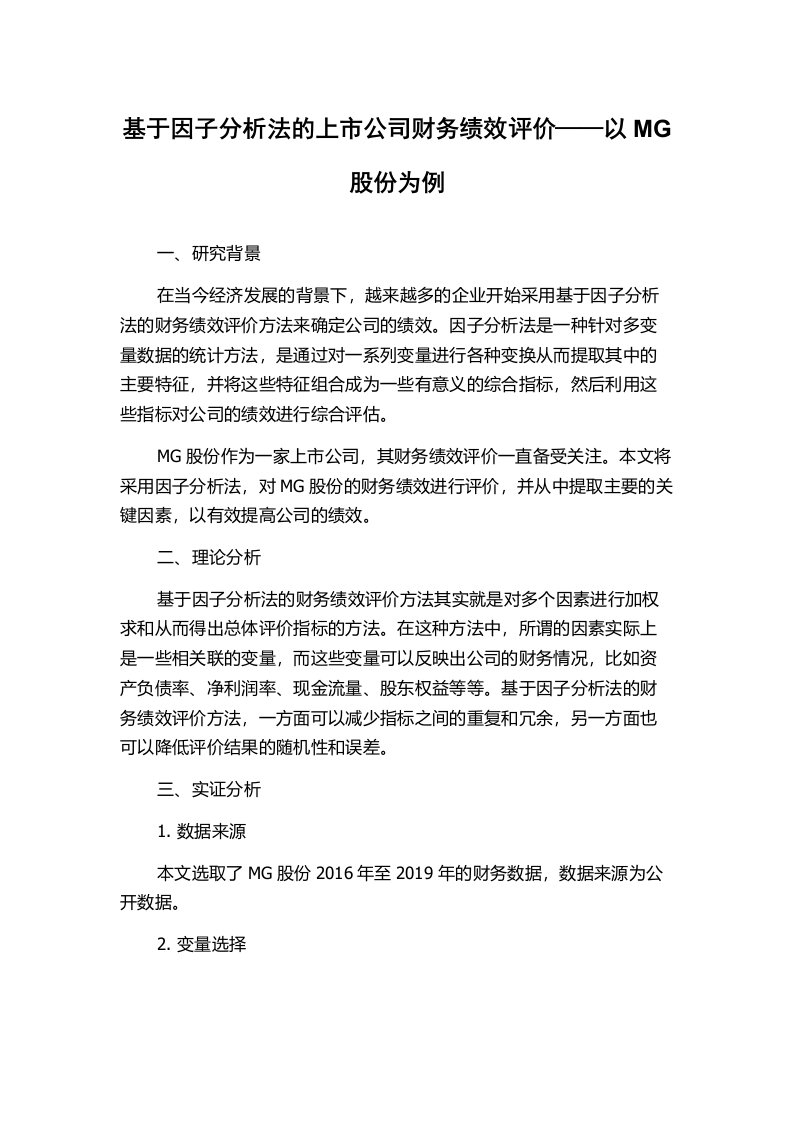 基于因子分析法的上市公司财务绩效评价——以 MG 股份为例

一、研究背景

在当今经济发展的背景下，越来越多的企业开始采用基于因子分析法的财务绩效评价方法来确定公司的绩效。因子分析法是一种针对多变量数据的统计方法，是通过对一系列变量进行各种变换从而提取其中的主要特征，并将这些特征组合成为一些有意义的综合指标，然后利用这些指标对公司的绩效进行综合评估。

MG 股份作为一家上市公司，其财务绩效评价一直备受关注。本文将采用因子分析法，对 MG 股份的财务绩效进行评价，并从中提取主要的关键因素，以有效提高公司的绩效。

二、理论分析

基于因子分析法的财务绩效评价方法其实就是对多个因素进行加权求和从而得出总体评价指标的方法。在这种方法中，所谓的因素实际上是一些相关联的变量，而这些变量可以反映出公司的财务情况，比如资产负债率、净利润率、现金流量、股东权益等等。基于因子分析法的财务绩效评价方法，一方面可以减少指标之间的重复和冗余，另一方面也可以降低评价结果的随机性和误差。

三、实证分析

1. 数据来源

本文选取了 MG 股份 2016 年至 2019 年的财务数据，数据来源为公开数据。

2. 变量选择